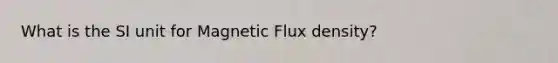 What is the SI unit for Magnetic Flux density?